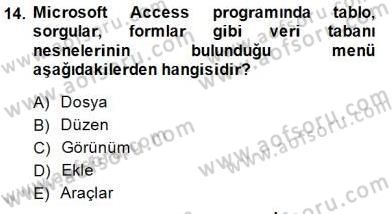 14. Microsoft Access programında tablo, sorgular, formlar gibi veri tabanı nesnelerinin bulunduğu menü aşağıdakilerden hangisidir?

A) Dosya
B) Düzen
C) Görünüm
D) Ekle
E) Araçlar

www.aofsoru.com